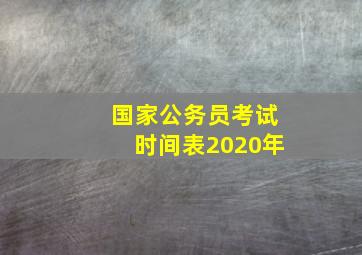 国家公务员考试
时间表2020年